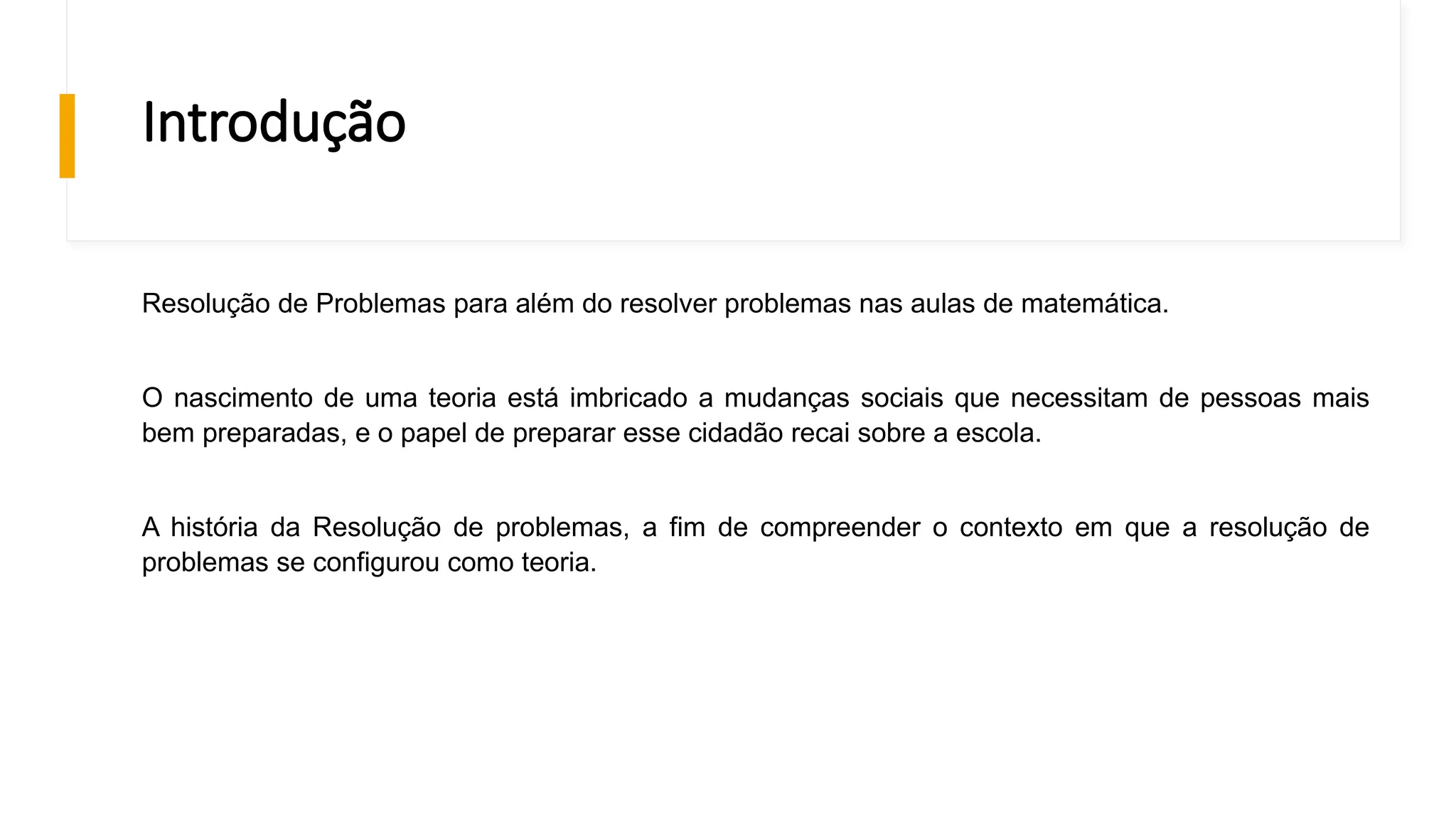 Introdução

Resolução de Problemas para além do resolver problemas nas aulas de matemática.

O nascimento de uma teoria está imbricado a mudanças sociais que necessitam de pessoas mais bem preparadas, e o papel de preparar esse cidadão recai sobre a escola.

A história da Resolução de problemas, a fim de compreender o contexto em que a resolução de problemas se configurou como teoria.